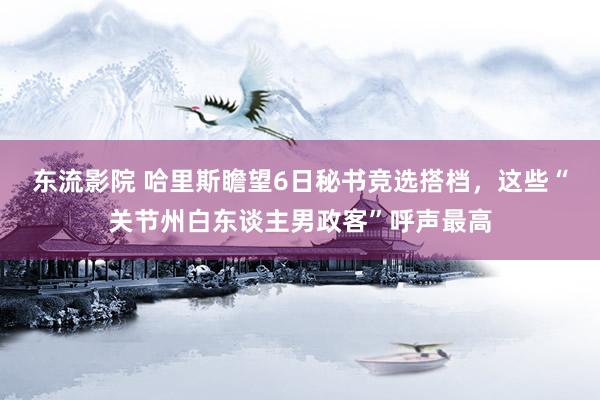 东流影院 哈里斯瞻望6日秘书竞选搭档，这些“关节州白东谈主男政客”呼声最高